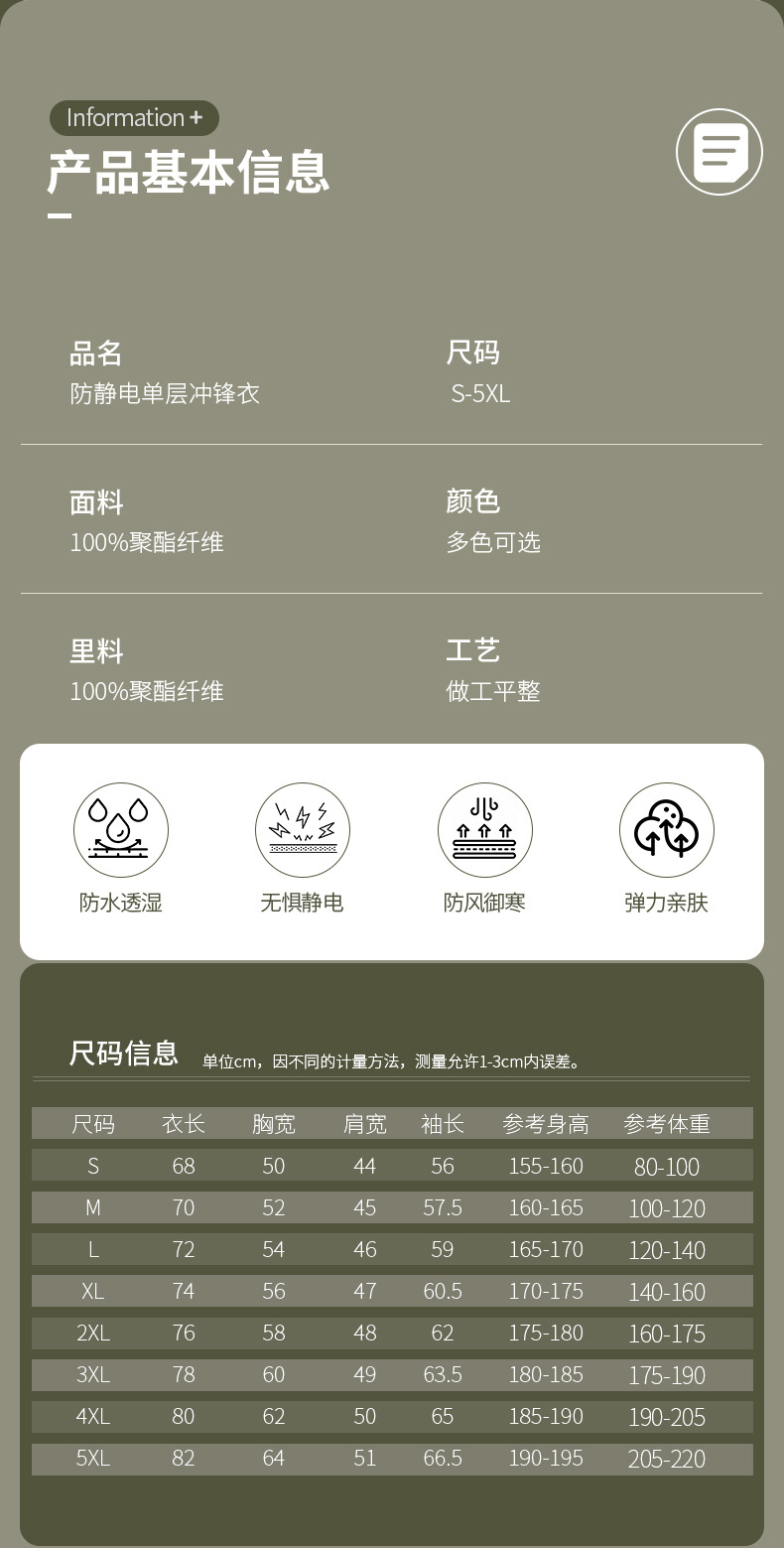 Information +

产品基本信息

品名
防静电单层冲锋衣

尺码
S-5XL

面料
100%聚酯纤维

颜色
多色可选

里料
100%聚酯纤维

工艺
做工平整

防水透湿

无惧静电

防风御寒

弹力亲肤

尺码信息 单位cm，因不同的计量方法，测量允许1-3cm内误差。

| 尺码 | 衣长 | 胸宽 | 肩宽 | 袖长 | 参考身高 | 参考体重 |
|---|---|---|---|---|---|---|
| S | 68 | 50 | 44 | 56 | 155-160 | 80-100 |
| M | 70 | 52 | 45 | 57.5 | 160-165 | 100-120 |
| L | 72 | 54 | 46 | 59 | 165-170 | 120-140 |
| XL | 74 | 56 | 47 | 60.5 | 170-175 | 140-160 |
| 2XL | 76 | 58 | 48 | 62 | 175-180 | 160-175 |
| 3XL | 78 | 60 | 49 | 63.5 | 180-185 | 175-190 |
| 4XL | 80 | 62 | 50 | 65 | 185-190 | 190-205 |
| 5XL | 82 | 64 | 51 | 66.5 | 190-195 | 205-220 |